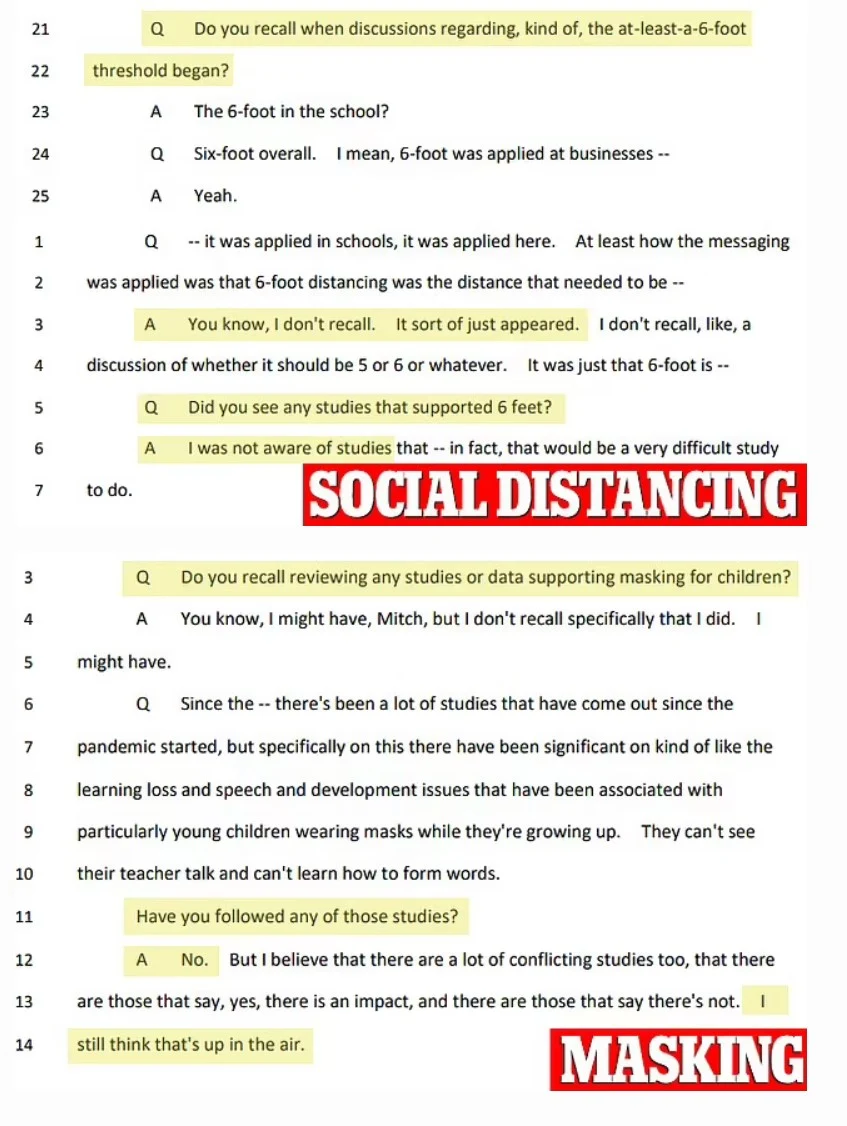 21 Q Do you recall when discussions regarding, kind of, the at-least-a-6-foot

22 threshold began?

23 A The 6-foot in the school?

24 Q Six-foot overall. I mean, 6-foot was applied at businesses --

25 A Yeah.

1 Q -- it was applied in schools, it was applied here. At least how the messaging

2 was applied was that 6-foot distancing was the distance that needed to be --

3 A You know, I don't recall. It sort of just appeared. I don't recall, like, a

4 discussion of whether it should be 5 or 6 or whatever. It was just that 6-foot is --

5 Q Did you see any studies that supported 6 feet?

6 A I was not aware of studies that -- in fact, that would be a very difficult study

7 to do.

SOCIAL DISTANCING

3 Q Do you recall reviewing any studies or data supporting masking for children?

4 A You know, I might have, Mitch, but I don't recall specifically that I did. I

5 might have.

6 Q Since the -- there's been a lot of studies that have come out since the

7 pandemic started, but specifically on this there have been significant on kind of like the

8 learning loss and speech and development issues that have been associated with

9 particularly young children wearing masks while they're growing up. They can't see

10 their teacher talk and can't learn how to form words.

11 Have you followed any of those studies?

12 A No. But I believe that there are a lot of conflicting studies too, that there

13 are those that say, yes, there is an impact, and there are those that say there's not. I

14 still think that's up in the air.

MASKING